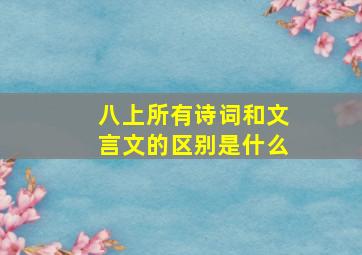 八上所有诗词和文言文的区别是什么